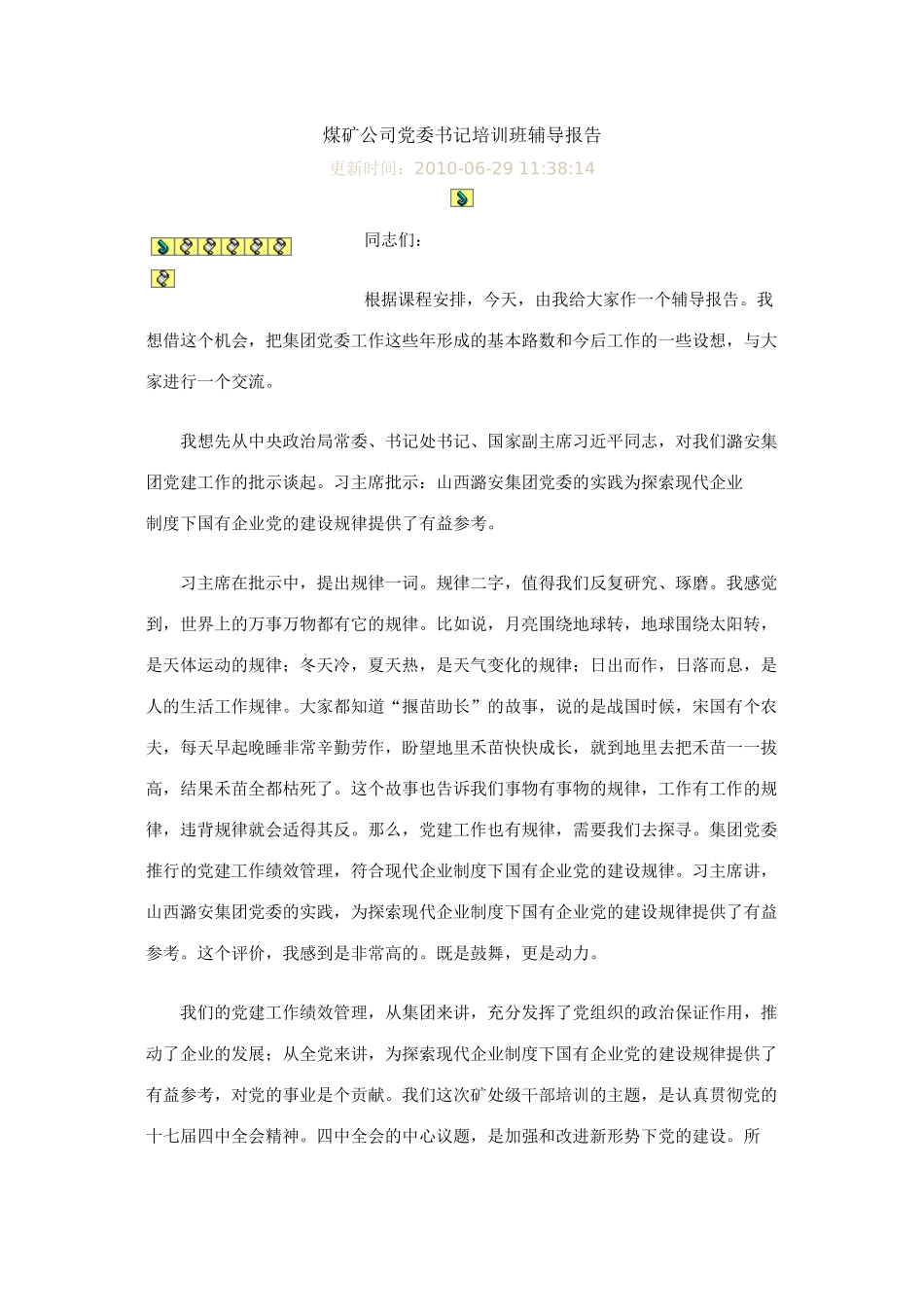 煤矿公司党委书记培训班辅导报告

更新时间：2010-06-29 11:38:14

同志们：

根据课程安排，今天，由我给大家作一个辅导报告。我想借这个机会，把集团党委工作这些年形成的基本路数和今后工作的一些设想，与大家进行一个交流。

我想先从中央政治局常委、书记处书记、国家副主席习近平同志，对我们潞安集团党建工作的批示谈起。习主席批示：山西潞安集团党委的实践为探索现代企业制度下国有企业党的建设规律提供了有益参考。

习主席在批示中，提出规律一词。规律二字，值得我们反复研究、琢磨。我感觉到，世界上的万事万物都有它的规律。比如说，月亮围绕地球转，地球围绕太阳转，是天体运动的规律；冬天冷，夏天热，是天气变化的规律；日出而作，日落而息，是人的生活工作规律。大家都知道“揠苗助长”的故事，说的是战国时候，宋国有个农夫，每天早起晚睡非常辛勤劳作，盼望地里禾苗快快成长，就到地里去把禾苗一一拔高，结果禾苗全都枯死了。这个故事也告诉我们事物有事物的规律，工作有工作的规律，违背规律就会适得其反。那么，党建工作也有规律，需要我们去探寻。集团党委推行的党建工作绩效管理，符合现代企业制度下国有企业党的建设规律。习主席讲，山西潞安集团党委的实践，为探索现代企业制度下国有企业党的建设规律提供了有益参考。这个评价，我感到是非常高的。既是鼓舞，更是动力。

我们的党建工作绩效管理，从集团来讲，充分发挥了党组织的政治保证作用，推动了企业的发展；从全党来讲，为探索现代企业制度下国有企业党的建设规律提供了有益参考，对党的事业是个贡献。我们这次矿处级干部培训的主题，是认真贯彻党的十七届四中全会精神。四中全会的中心议题，是加强和改进新形势下党的建设。所